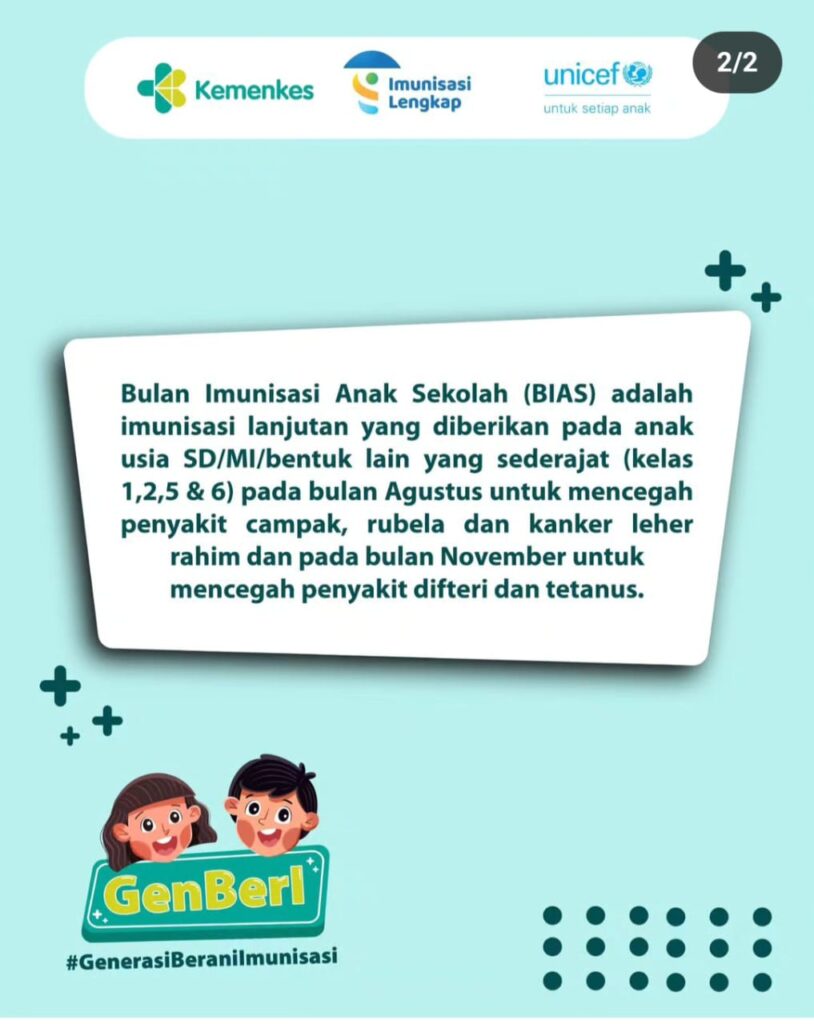 Kemenkes
Imunisasi Lengkap
unicef
untuk setiap anak
2/2

Bulan Imunisasi Anak Sekolah (BIAS) adalah imunisasi lanjutan yang diberikan pada anak usia SD/MI/bentuk lain yang sederajat (kelas 1,2,5 & 6) pada bulan Agustus untuk mencegah penyakit campak, rubela dan kanker leher rahim dan pada bulan November untuk mencegah penyakit difteri dan tetanus.

GenBerI
#GenerasiBeraniImunisasi